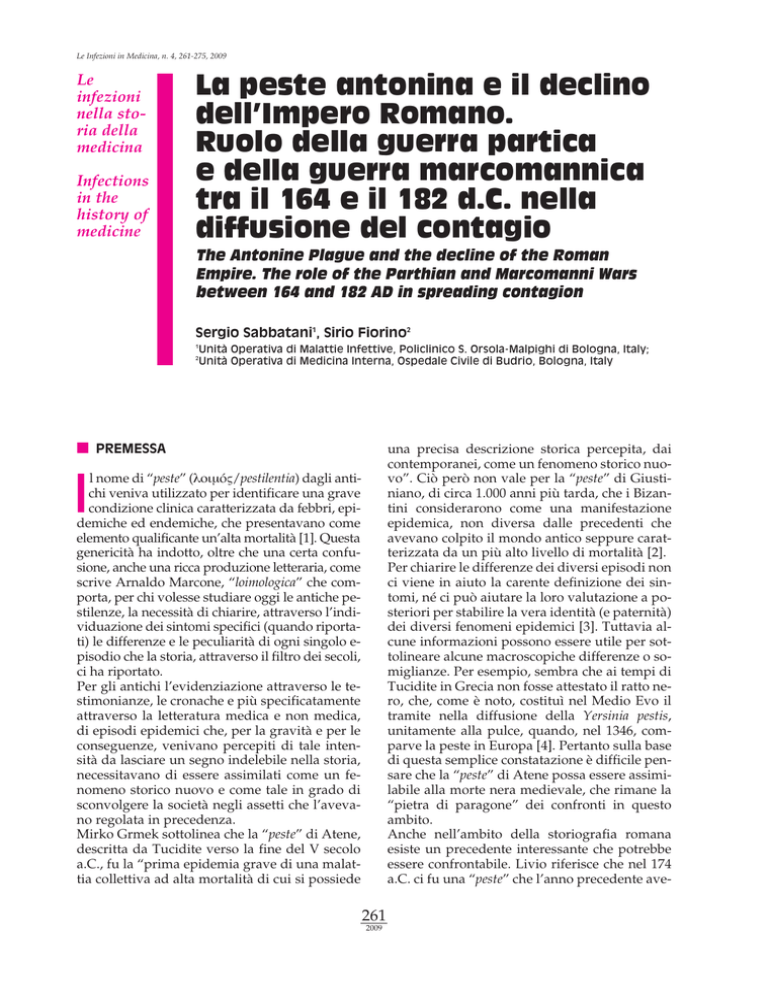 Le Infezioni in Medicina, n. 4, 261-275, 2009

Le infezioni nella storia della medicina

Infections in the history of medicine

La peste antonina e il declino dell'Impero Romano. Ruolo della guerra partica e della guerra marcomannica tra il 164 e il 182 d.C. nella diffusione del contagio

The Antonine Plague and the decline of the Roman Empire. The role of the Parthian and Marcomanni Wars between 164 and 182 AD in spreading contagion

Sergio Sabbatani$^1$, Sirio Fiorino$^2$

$^1$Unità Operativa di Malattie Infettive, Policlinico S. Orsola-Malpighi di Bologna, Italy;
$^2$Unità Operativa di Medicina Interna, Ospedale Civile di Budrio, Bologna, Italy

PREMESSA

Il nome di "peste" (λοιμός/pestilentia) dagli antichi veniva utilizzato per identificare una grave condizione clinica caratterizzata da febbri, epidemiche ed endemiche, che presentavano come elemento qualificante un'alta mortalità [1]. Questa genericità ha indotto, oltre che una certa confusione, anche una ricca produzione letteraria, come scrive Arnaldo Marcone, "loimologica" che comporta, per chi volesse studiare oggi le antiche pestilenze, la necessità di chiarire, attraverso l'individuazione dei sintomi specifici (quando riportati) le differenze e le peculiarità di ogni singolo episodio che la storia, attraverso il filtro dei secoli, ci ha riportato.
Per gli antichi l'evidenziazione attraverso le testimonianze, le cronache e più specificatamente attraverso la letteratura medica e non medica, di episodi epidemici che, per la gravità e per le conseguenze, venivano percepiti di tale intensità da lasciare un segno indelebile nella storia, necessitavano di essere assimilati come un fenomeno storico nuovo e come tale in grado di sconvolgere la società negli assetti che l'avevano regolata in precedenza.
Mirko Grmek sottolinea che la "peste" di Atene, descritta da Tucidite verso la fine del V secolo a.C., fu la "prima epidemia grave di una malattia collettiva ad alta mortalità di cui si possiede una precisa descrizione storica percepita, dai contemporanei, come un fenomeno storico nuovo". Ciò però non vale per la "peste" di Giustiniano, di circa 1.000 anni più tarda, che i Bizantini considerarono come una manifestazione epidemica, non diversa dalle precedenti che avevano colpito il mondo antico seppure caratterizzata da un più alto livello di mortalità [2].
Per chiarire le differenze dei diversi episodi non ci viene in aiuto la carente definizione dei sintomi, né ci può aiutare la loro valutazione a posteriori per stabilire la vera identità (e paternità) dei diversi fenomeni epidemici [3]. Tuttavia alcune informazioni possono essere utile per sottolineare alcune macroscopiche differenze o somiglianze. Per esempio, sembra che ai tempi di Tucidite in Grecia non fosse attestato il ratto nero, che, come è noto, costituì nel Medio Evo il tramite nella diffusione della Yersinia pestis, unitamente alla pulce, quando, nel 1346, comparve la peste in Europa [4]. Pertanto sulla base di questa semplice constatazione è difficile pensare che la "peste" di Atene possa essere assimilabile alla morte nera medievale, che rimane la "pietra di paragone" dei confronti in questo ambito.
Anche nell'ambito della storiografia romana esiste un precedente interessante che potrebbe essere confrontabile. Livio riferisce che nel 174 a.C. ci fu una "peste" che l'anno precedente ave-

261
2009